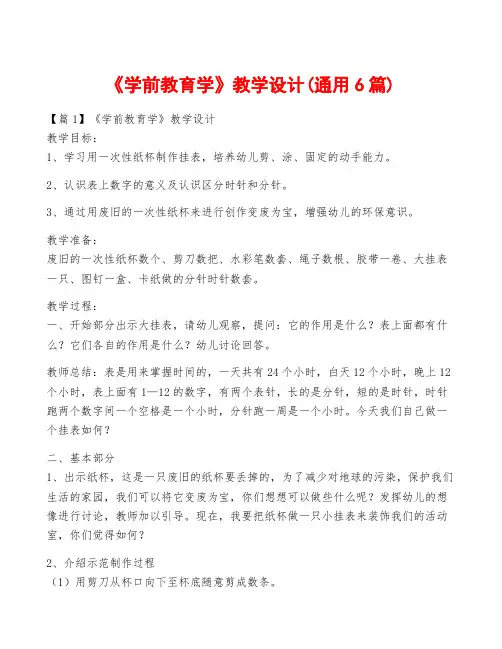 《学前教育学》教学设计(通用6篇)

【篇1】《学前教育学》教学设计
教学目标:
1、学习用一次性纸杯制作挂表，培养幼儿剪、涂、固定的动手能力。

2、认识表上数字的意义及认识区分时针和分针。

3、通过用废旧的一次性纸杯来进行创作变废为宝，增强幼儿的环保意识。

教学准备:
废旧的一次性纸杯数个、剪刀数把、水彩笔数套、绳子数根、胶带一卷、大挂表一只、图钉一盒、卡纸做的分针时针数套。

教学过程:
一、开始部分出示大挂表，请幼儿观察，提问：它的作用是什么？表上面都有什么？它们各自的作用是什么？幼儿讨论回答。

教师总结：表是用来掌握时间的，一天共有24个小时，白天12个小时，晚上12个小时，表上面有1—12的数字，有两个表针，长的是分针，短的是时针，时针跑两个数字间一个空格是一个小时，分针跑一周是一个小时。今天我们自己做一个挂表如何？

二、基本部分
1、出示纸杯，这是一只废旧的纸杯要丢掉的，为了减少对地球的污染，保护我们生活的家园，我们可以将它变废为宝，你们想想可以做些什么呢？发挥幼儿的想像进行讨论，教师加以引导。现在，我要把纸杯做一只小挂表来装饰我们的活动室，你们觉得如何？

2、介绍示范制作过程
（1）用剪刀从杯口向下至杯底随意剪成数条。